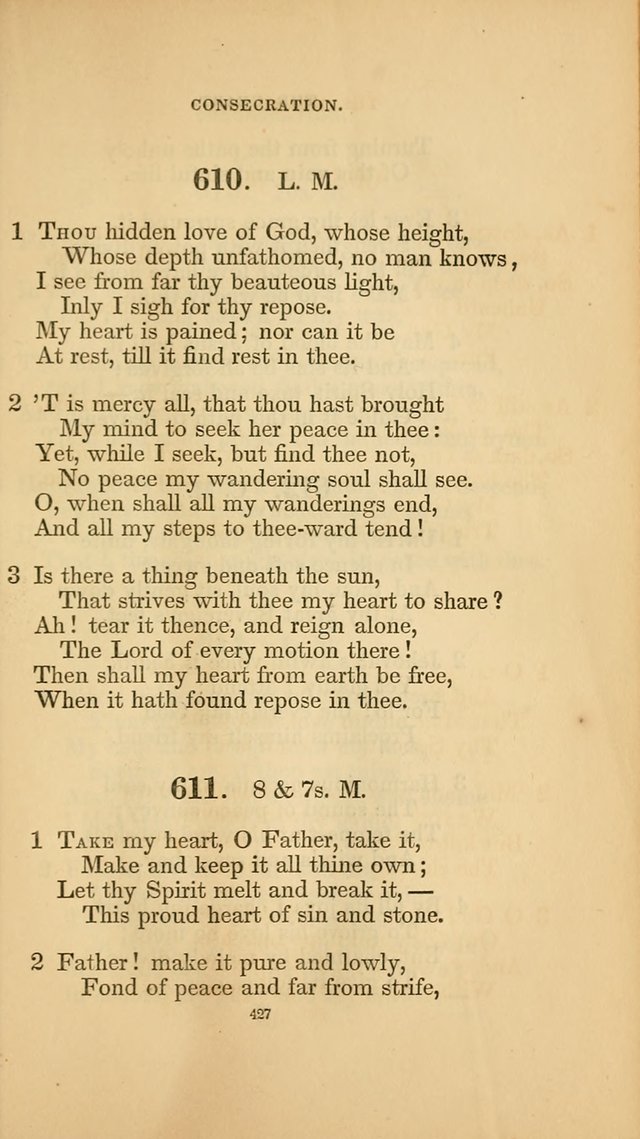 CONSECRATION.

610. L. M.

1 Thou hidden love of God, whose height,
Whose depth unfathomed, no man knows,
I see from far thy beauteous light,
Inly I sigh for thy repose.
My heart is pained; nor can it be
At rest, till it find rest in thee.

2 'T is mercy all, that thou hast brought
My mind to seek her peace in thee:
Yet, while I seek, but find thee not,
No peace my wandering soul shall see.
O, when shall all my wanderings end,
And all my steps to thee-ward tend!

3 Is there a thing beneath the sun,
That strives with thee my heart to share?
Ah! tear it thence, and reign alone,
The Lord of every motion there!
Then shall my heart from earth be free,
When it hath found repose in thee.

611. 8 & 7s. M.

1 Take my heart, O Father, take it,
Make and keep it all thine own;
Let thy Spirit melt and break it, —
This proud heart of sin and stone.

2 Father! make it pure and lowly,
Fond of peace and far from strife,

427